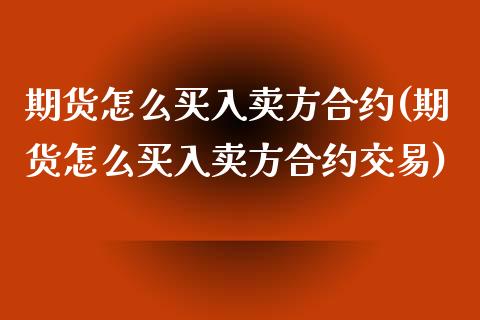 期货怎么买入卖方合约(期货怎么买入卖方合约交易)